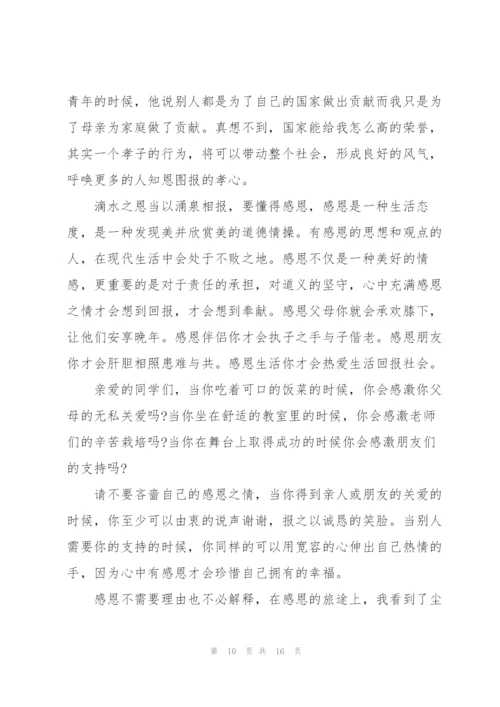 青年的时候，他说别人都是为了自己的国家做出贡献而我只是为了母亲为家庭做了贡献。真想不到，国家能给我怎么高的荣誉，其实一个孝子的行为，将可以带动整个社会，形成良好的风气，呼唤更多的人知恩图报的孝心。

滴水之恩当以涌泉相报，要懂得感恩，感恩是一种生活态度，是一种发现美并欣赏美的道德情操。有感恩的思想和观点的人，在现代生活中会处于不败之地。感恩不仅是一种美好的情感，更重要的是对于责任的承担，对道义的坚守，心中充满感恩之情才会想到回报，才会想到奉献。感恩父母你就会承欢膝下，让他们安享晚年。感恩伴侣你才会执子之手与子偕老。感恩朋友你才会肝胆相照患难与共。感恩生活你才会热爱生活回报社会。

亲爱的同学们，当你吃着可口的饭菜的时候，你会感激你父母的无私关爱吗?当你坐在舒适的教室里的时候，你会感激老师们的辛苦栽培吗?当你在舞台上取得成功的时候你会感激朋友们的支持吗?

请不要吝啬自己的感恩之情，当你得到亲人或朋友的关爱的时候，你至少可以由衷的说声谢谢，报之以诚恳的笑脸。当别人需要你的支持的时候，你同样的可以用宽容的心伸出自己热情的手，因为心中有感恩才会珍惜自己拥有的幸福。

感恩不需要理由也不必解释，在感恩的旅途上，我看到了尘

第 10 页 共 16 页